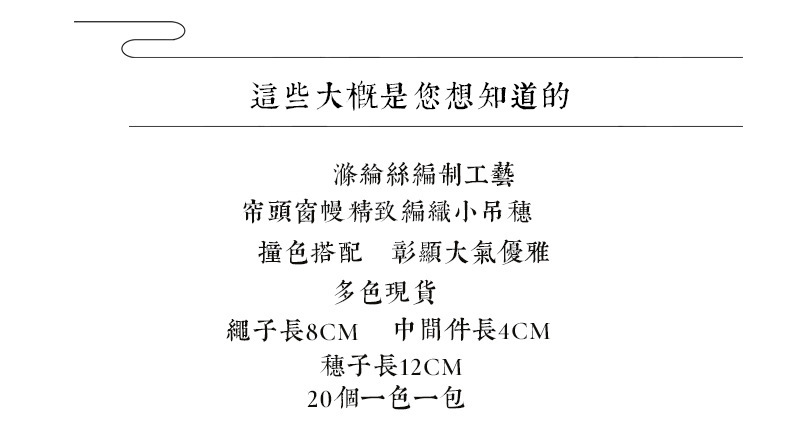 這些大概是您想知道的

滌綸絲編制工藝

帘頭窗幔精致編織小吊穗

撞色搭配 彰顯大氣優雅

多色現貨

繩子長8CM 中間件長4CM

穗子長12CM

20個一色一包